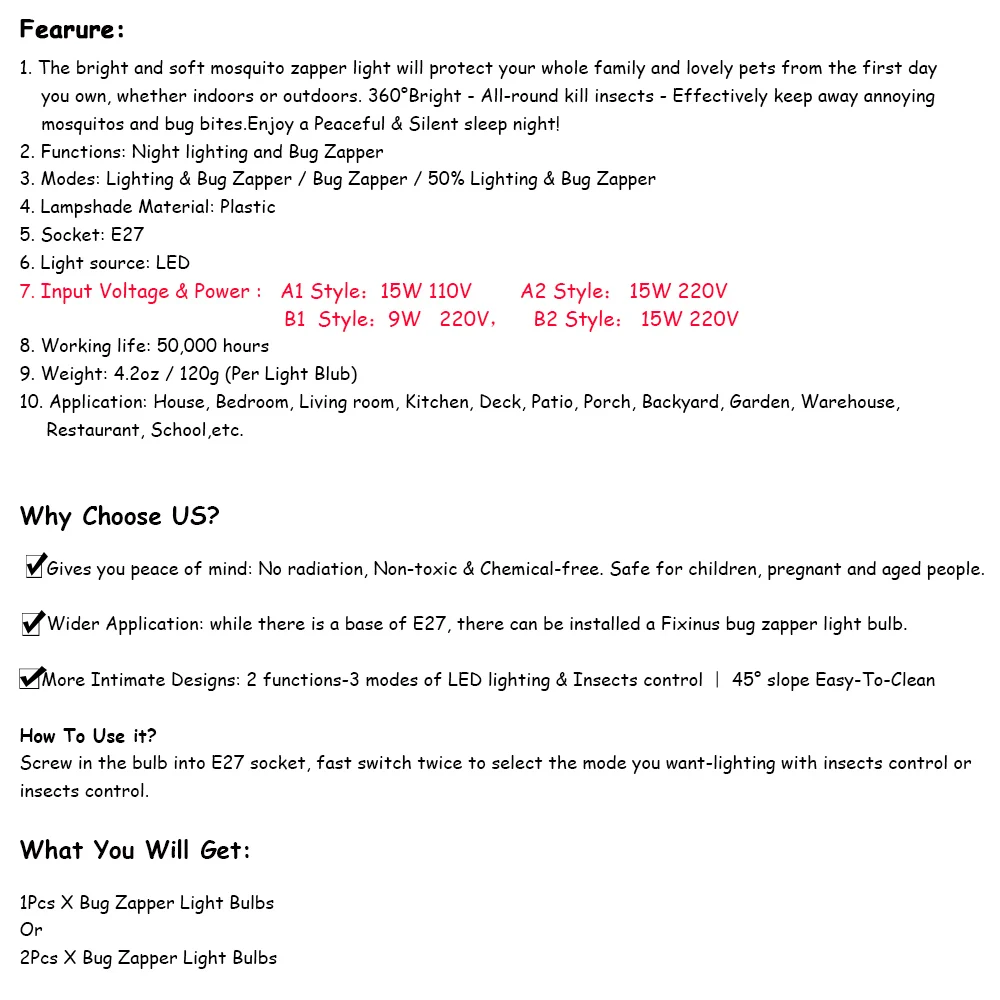 Fearure:

1. The bright and soft mosquito zapper light will protect your whole family and lovely pets from the first day you own, whether indoors or outdoors. 360°Bright - All-round kill insects - Effectively keep away annoying mosquitos and bug bites.Enjoy a Peaceful & Silent sleep night!
2. Functions: Night lighting and Bug Zapper
3. Modes: Lighting & Bug Zapper / Bug Zapper / 50% Lighting & Bug Zapper
4. Lampshade Material: Plastic
5. Socket: E27
6. Light source: LED
7. Input Voltage & Power : A1 Style: 15W 110V A2 Style: 15W 220V
B1 Style: 9W 220V, B2 Style: 15W 220V
8. Working life: 50,000 hours
9. Weight: 4.2oz / 120g (Per Light Blub)
10. Application: House, Bedroom, Living room, Kitchen, Deck, Patio, Porch, Backyard, Garden, Warehouse, Restaurant, School,etc.

Why Choose US?

✔Gives you peace of mind: No radiation, Non-toxic & Chemical-free. Safe for children, pregnant and aged people.

✔Wider Application: while there is a base of E27, there can be installed a Fixinus bug zapper light bulb.

✔More Intimate Designs: 2 functions-3 modes of LED lighting & Insects control | 45° slope Easy-To-Clean

How To Use it?
Screw in the bulb into E27 socket, fast switch twice to select the mode you want-lighting with insects control or insects control.

What You Will Get:

1Pcs X Bug Zapper Light Bulbs
Or
2Pcs X Bug Zapper Light Bulbs